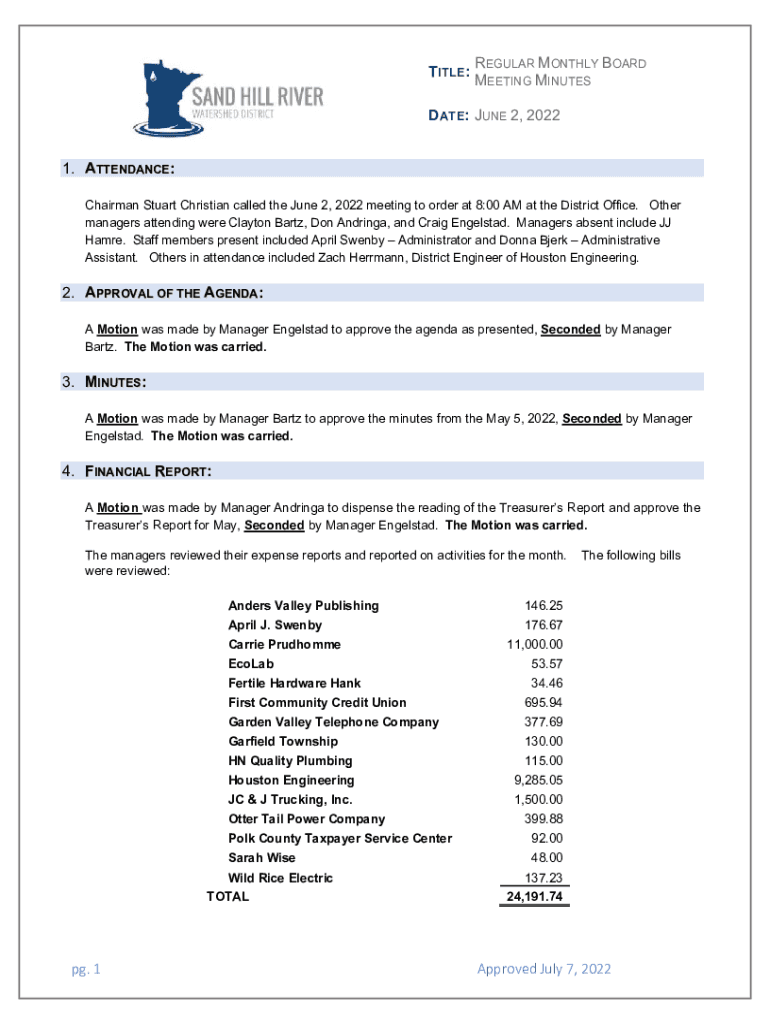 SAND HILL RIVER
WATERSHED DISTRICT

TITLE: REGULAR MONTHLY BOARD MEETING MINUTES

DATE: JUNE 2, 2022

1. ATTENDANCE:

Chairman Stuart Christian called the June 2, 2022 meeting to order at 8:00 AM at the District Office. Other managers attending were Clayton Bartz, Don Andringa, and Craig Engelstad. Managers absent include JJ Hamre. Staff members present included April Swenby – Administrator and Donna Bjerk – Administrative Assistant. Others in attendance included Zach Herrmann, District Engineer of Houston Engineering.

2. APPROVAL OF THE AGENDA:

A Motion was made by Manager Engelstad to approve the agenda as presented, Seconded by Manager Bartz. The Motion was carried.

3. MINUTES:

A Motion was made by Manager Bartz to approve the minutes from the May 5, 2022, Seconded by Manager Engelstad. The Motion was carried.

4. FINANCIAL REPORT:

A Motion was made by Manager Andringa to dispense the reading of the Treasurer's Report and approve the Treasurer's Report for May, Seconded by Manager Engelstad. The Motion was carried.

The managers reviewed their expense reports and reported on activities for the month. The following bills were reviewed:

| | |
|---|---|
| Anders Valley Publishing | 146.25 |
| April J. Swenby | 176.67 |
| Carrie Prudhomme | 11,000.00 |
| EcoLab | 53.57 |
| Fertile Hardware Hank | 34.46 |
| First Community Credit Union | 695.94 |
| Garden Valley Telephone Company | 377.69 |
| Garfield Township | 130.00 |
| HN Quality Plumbing | 115.00 |
| Houston Engineering | 9,285.05 |
| JC & J Trucking, Inc. | 1,500.00 |
| Otter Tail Power Company | 399.88 |
| Polk County Taxpayer Service Center | 92.00 |
| Sarah Wise | 48.00 |
| Wild Rice Electric | 137.23 |
| TOTAL | 24,191.74 |

pg. 1

Approved July 7, 2022